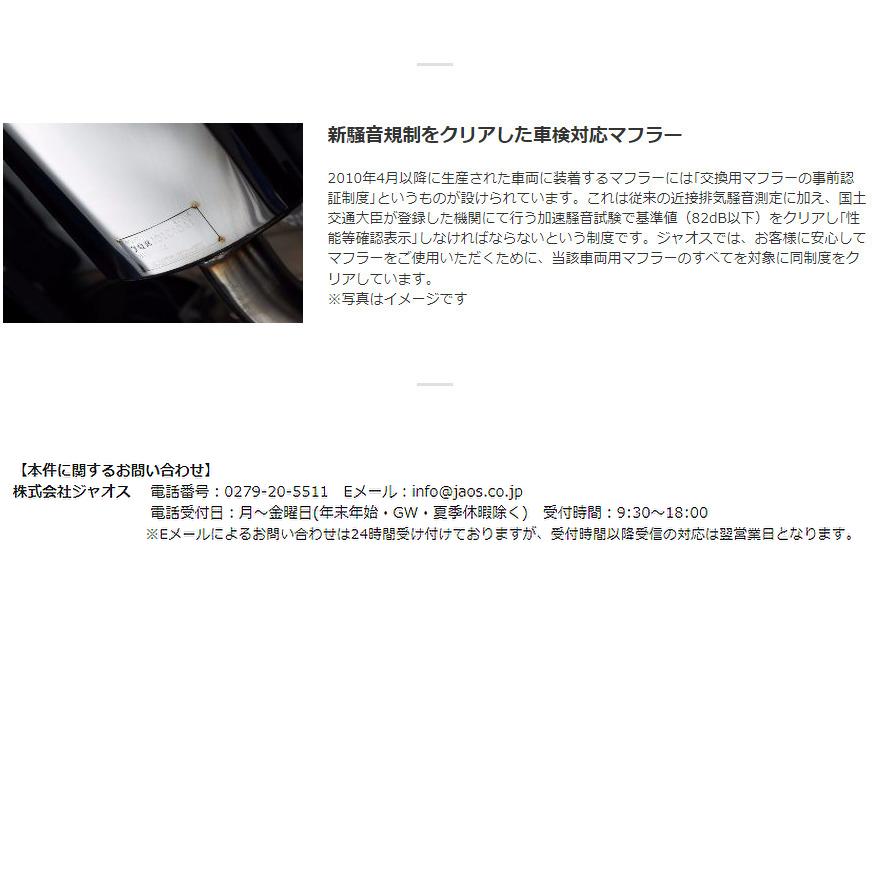 新騒音規制をクリアした車検対応マフラー

2010年4月以降に生産された車両に装着するマフラーには「交換用マフラーの事前認証制度」というものが設けられています。これは従来の近接排気騒音測定に加え、国土交通大臣が登録した機関にて行う加速騒音試験で基準値（82dB以下）をクリアし「性能等確認表示」しなければならないという制度です。ジャオスでは、お客様に安心してマフラーをご使用いただくために、当該車両用マフラーのすべてを対象に同制度をクリアしています。
※写真はイメージです

【本件に関するお問い合わせ】
株式会社ジャオス　電話番号：0279-20-5511　Eメール：info@jaos.co.jp
電話受付日：月～金曜日(年末年始・GW・夏季休暇除く)　受付時間：9:30～18:00
※Eメールによるお問い合わせは24時間受け付けておりますが、受付時間以降受信の対応は翌営業日となります。